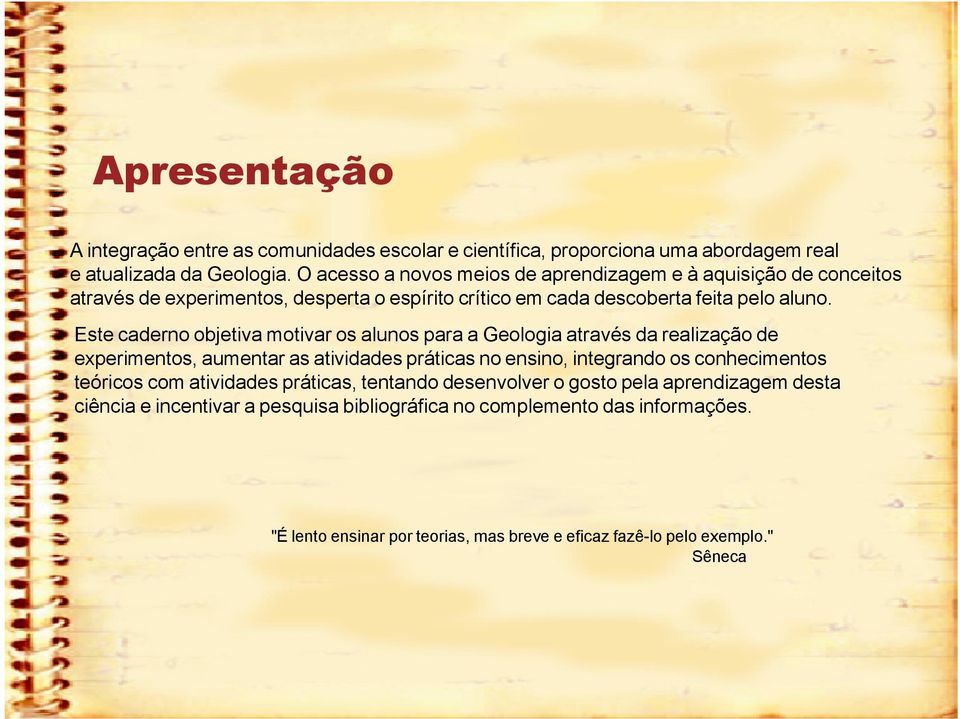 Apresentação

A integração entre as comunidades escolar e científica, proporciona uma abordagem real e atualizada da Geologia. O acesso a novos meios de aprendizagem e à aquisição de conceitos através de experimentos, desperta o espírito crítico em cada descoberta feita pelo aluno.

Este caderno objetiva motivar os alunos para a Geologia através da realização de experimentos, aumentar as atividades práticas no ensino, integrando os conhecimentos teóricos com atividades práticas, tentando desenvolver o gosto pela aprendizagem desta ciência e incentivar a pesquisa bibliográfica no complemento das informações.

"É lento ensinar por teorias, mas breve e eficaz fazê-lo pelo exemplo."
Sêneca